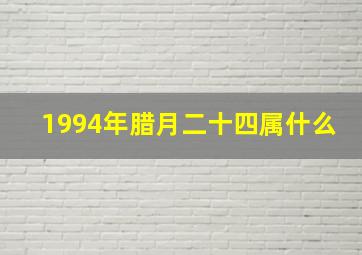 1994年腊月二十四属什么